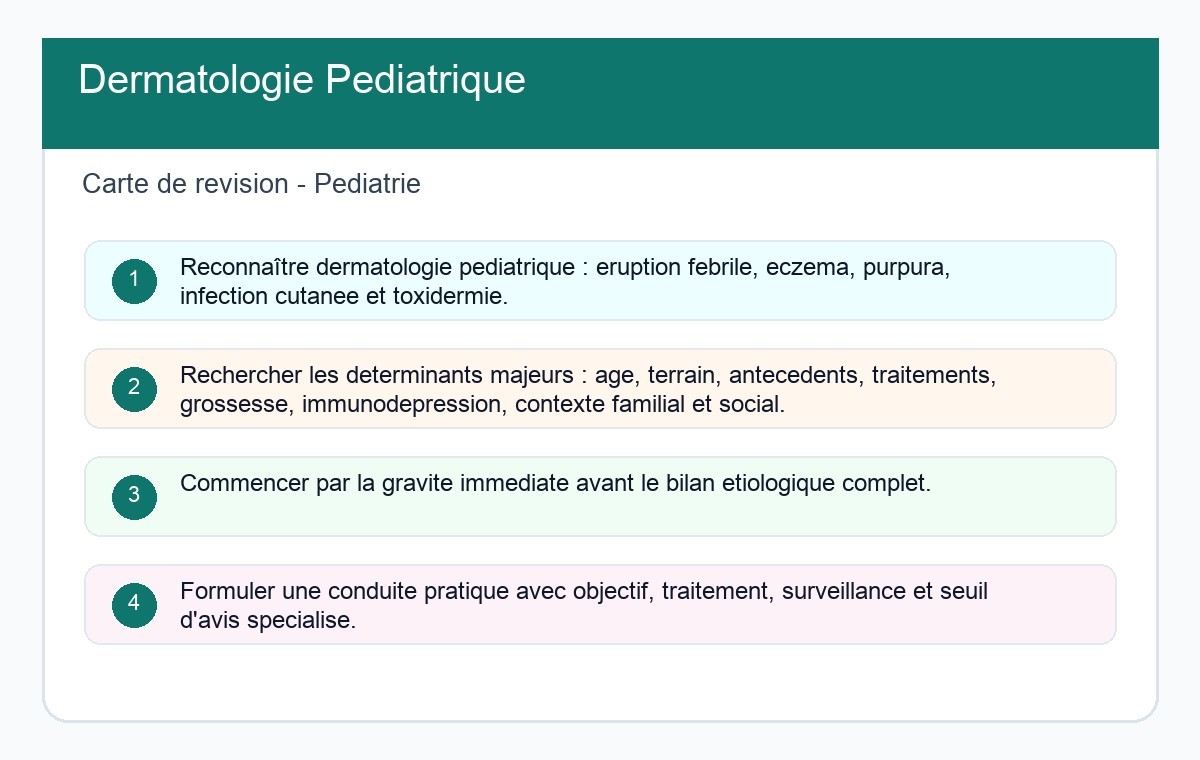 Dermatologie Pediatrique

Carte de revision - Pediatrie

1 Reconnaître dermatologie pediatrique : eruption febrile, eczema, purpura, infection cutanee et toxidermie.

2 Rechercher les determinants majeurs : age, terrain, antecedents, traitements, grossesse, immunodepression, contexte familial et social.

3 Commencer par la gravite immediate avant le bilan etiologique complet.

4 Formuler une conduite pratique avec objectif, traitement, surveillance et seuil d'avis specialise.